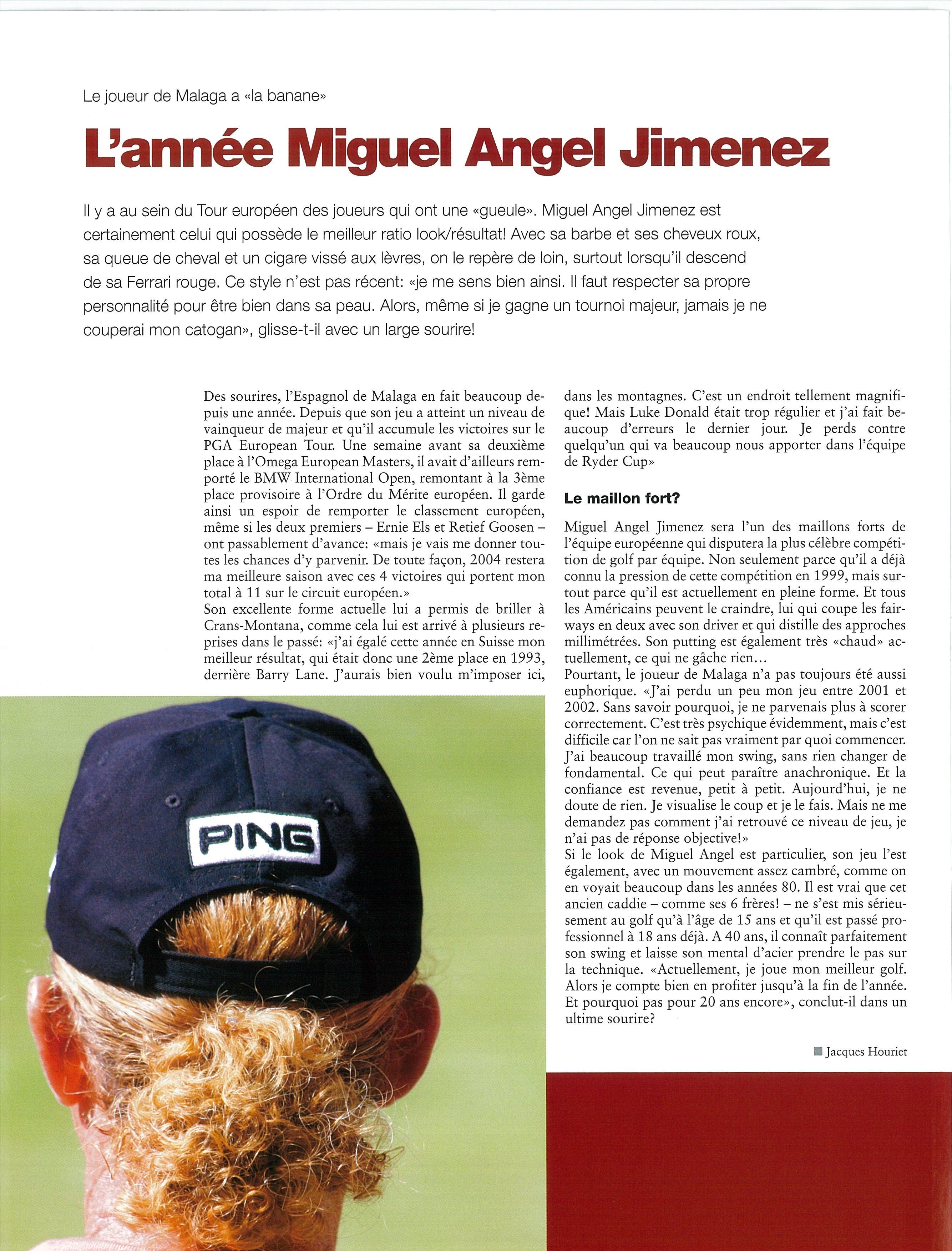 Le joueur de Malaga a «la banane»

L'année Miguel Angel Jimenez

Il y a au sein du Tour européen des joueurs qui ont une «gueule». Miguel Angel Jimenez est certainement celui qui possède le meilleur ratio look/résultat! Avec sa barbe et ses cheveux roux, sa queue de cheval et un cigare vissé aux lèvres, on le repère de loin, surtout lorsqu'il descend de sa Ferrari rouge. Ce style n'est pas récent: «je me sens bien ainsi. Il faut respecter sa propre personnalité pour être bien dans sa peau. Alors, même si je gagne un tournoi majeur, jamais je ne couperai mon catogan», glisse-t-il avec un large sourire!

Des sourires, l'Espagnol de Malaga en fait beaucoup depuis une année. Depuis que son jeu a atteint un niveau de vainqueur de majeur et qu'il accumule les victoires sur le PGA European Tour. Une semaine avant sa deuxième place à l'Omega European Masters, il avait d'ailleurs remporté le BMW International Open, remontant à la 3ème place provisoire à l'Ordre du Mérite européen. Il garde ainsi un espoir de remporter le classement européen, même si les deux premiers – Ernie Els et Retief Goosen – ont passablement d'avance: «mais je vais me donner toutes les chances d'y parvenir. De toute façon, 2004 restera ma meilleure saison avec ces 4 victoires qui portent mon total à 11 sur le circuit européen.»
Son excellente forme actuelle lui a permis de briller à Crans-Montana, comme cela lui est arrivé à plusieurs reprises dans le passé: «j'ai égalé cette année en Suisse mon meilleur résultat, qui était donc une 2ème place en 1993, derrière Barry Lane. J'aurais bien voulu m'imposer ici, dans les montagnes. C'est un endroit tellement magnifique! Mais Luke Donald était trop régulier et j'ai fait beaucoup d'erreurs le dernier jour. Je perds contre quelqu'un qui va beaucoup nous apporter dans l'équipe de Ryder Cup»

Le maillon fort?

Miguel Angel Jimenez sera l'un des maillons forts de l'équipe européenne qui disputera la plus célèbre compétition de golf par équipe. Non seulement parce qu'il a déjà connu la pression de cette compétition en 1999, mais surtout parce qu'il est actuellement en pleine forme. Et tous les Américains peuvent le craindre, lui qui coupe les fairways en deux avec son driver et qui distille des approches millimétrées. Son putting est également très «chaud» actuellement, ce qui ne gâche rien...
Pourtant, le joueur de Malaga n'a pas toujours été aussi euphorique. «J'ai perdu un peu mon jeu entre 2001 et 2002. Sans savoir pourquoi, je ne parvenais plus à scorer correctement. C'est très psychique évidemment, mais c'est difficile car l'on ne sait pas vraiment par quoi commencer. J'ai beaucoup travaillé mon swing, sans rien changer de fondamental. Ce qui peut paraître anachronique. Et la confiance est revenue, petit à petit. Aujourd'hui, je ne doute de rien. Je visualise le coup et je le fais. Mais ne me demandez pas comment j'ai retrouvé ce niveau de jeu, je n'ai pas de réponse objective!»
Si le look de Miguel Angel est particulier, son jeu l'est également, avec un mouvement assez cambré, comme on en voyait beaucoup dans les années 80. Il est vrai que cet ancien caddie – comme ses 6 frères! – ne s'est mis sérieusement au golf qu'à l'âge de 15 ans et qu'il est passé professionnel à 18 ans déjà. A 40 ans, il connaît parfaitement son swing et laisse son mental d'acier prendre le pas sur la technique. «Actuellement, je joue mon meilleur golf. Alors je compte bien en profiter jusqu'à la fin de l'année. Et pourquoi pas pour 20 ans encore», conclut-il dans un ultime sourire?

Jacques Houriet

PING